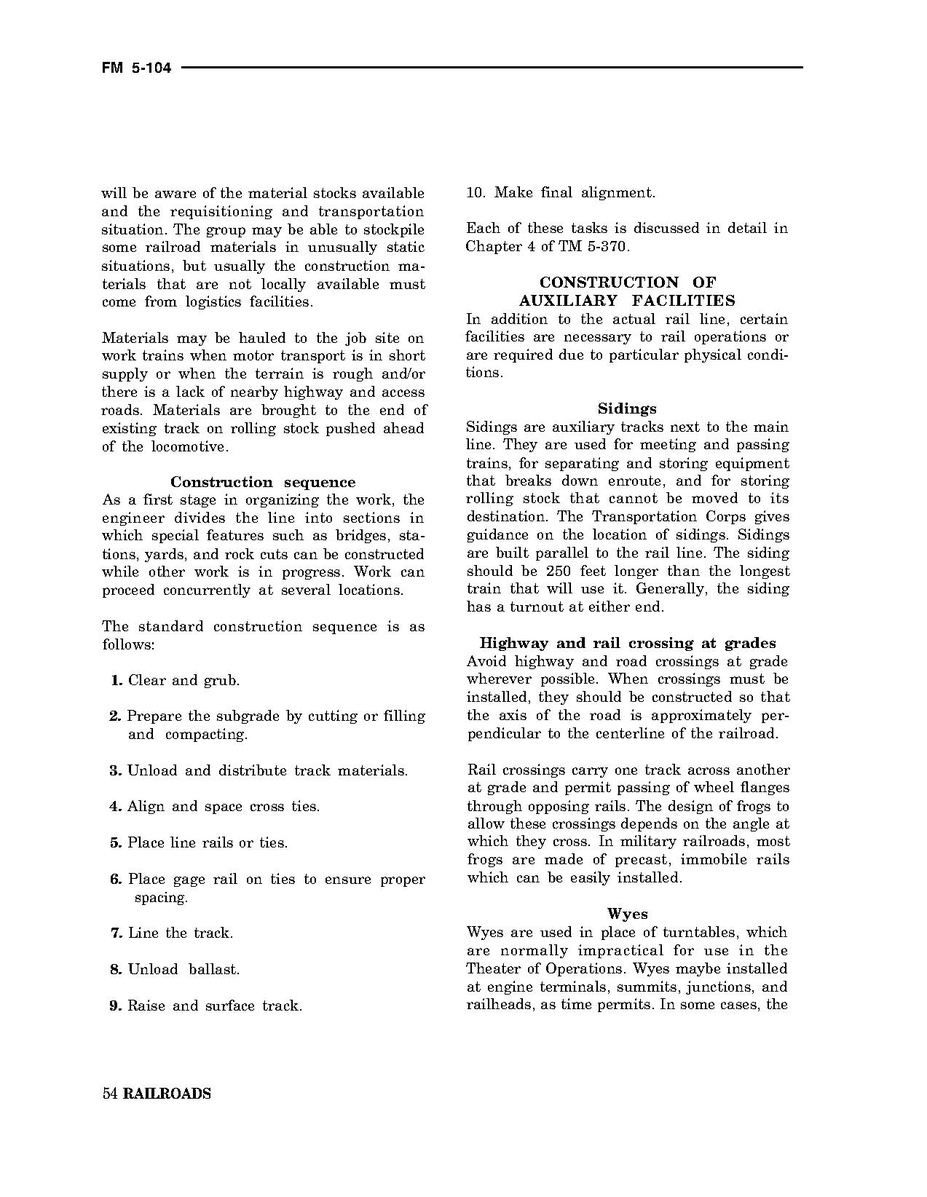 FM 5-104

will be aware of the material stocks available and the requisitioning and transportation situation. The group may be able to stockpile some railroad materials in unusually static situations, but usually the construction materials that are not locally available must come from logistics facilities.

Materials may be hauled to the job site on work trains when motor transport is in short supply or when the terrain is rough and/or there is a lack of nearby highway and access roads. Materials are brought to the end of existing track on rolling stock pushed ahead of the locomotive.

Construction sequence

As a first stage in organizing the work, the engineer divides the line into sections in which special features such as bridges, stations, yards, and rock cuts can be constructed while other work is in progress. Work can proceed concurrently at several locations.

The standard construction sequence is as follows:

1. Clear and grub.

2. Prepare the subgrade by cutting or filling and compacting.

3. Unload and distribute track materials.

4. Align and space cross ties.

5. Place line rails or ties.

6. Place gage rail on ties to ensure proper spacing.

7. Line the track.

8. Unload ballast.

9. Raise and surface track.

10. Make final alignment.

Each of these tasks is discussed in detail in Chapter 4 of TM 5-370.

CONSTRUCTION OF AUXILIARY FACILITIES

In addition to the actual rail line, certain facilities are necessary to rail operations or are required due to particular physical conditions.

Sidings

Sidings are auxiliary tracks next to the main line. They are used for meeting and passing trains, for separating and storing equipment that breaks down enroute, and for storing rolling stock that cannot be moved to its destination. The Transportation Corps gives guidance on the location of sidings. Sidings are built parallel to the rail line. The siding should be 250 feet longer than the longest train that will use it. Generally, the siding has a turnout at either end.

Highway and rail crossing at grades

Avoid highway and road crossings at grade wherever possible. When crossings must be installed, they should be constructed so that the axis of the road is approximately perpendicular to the centerline of the railroad.

Rail crossings carry one track across another at grade and permit passing of wheel flanges through opposing rails. The design of frogs to allow these crossings depends on the angle at which they cross. In military railroads, most frogs are made of precast, immobile rails which can be easily installed.

Wyes

Wyes are used in place of turntables, which are normally impractical for use in the Theater of Operations. Wyes maybe installed at engine terminals, summits, junctions, and railheads, as time permits. In some cases, the

54 RAILROADS